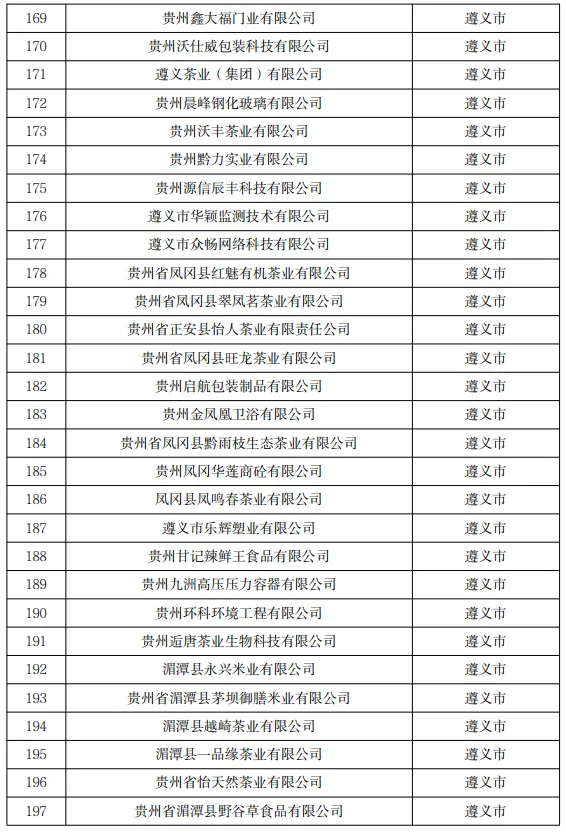 | 169 | 贵州鑫大福门业有限公司 | 遵义市 |
|---|---|---|
| 170 | 贵州沃仕威包装科技有限公司 | 遵义市 |
| 171 | 遵义茶业（集团）有限公司 | 遵义市 |
| 172 | 贵州晨峰钢化玻璃有限公司 | 遵义市 |
| 173 | 贵州沃丰茶业有限公司 | 遵义市 |
| 174 | 贵州黔力实业有限公司 | 遵义市 |
| 175 | 贵州源信辰丰科技有限公司 | 遵义市 |
| 176 | 遵义市华颖监测技术有限公司 | 遵义市 |
| 177 | 遵义市众畅网络科技有限公司 | 遵义市 |
| 178 | 贵州省凤冈县红魅有机茶业有限公司 | 遵义市 |
| 179 | 贵州省凤冈县翠凤茗茶业有限公司 | 遵义市 |
| 180 | 贵州省正安县怡人茶业有限责任公司 | 遵义市 |
| 181 | 贵州省凤冈县旺龙茶业有限公司 | 遵义市 |
| 182 | 贵州启航包装制品有限公司 | 遵义市 |
| 183 | 贵州金凤凰卫浴有限公司 | 遵义市 |
| 184 | 贵州省凤冈县黔雨枝生态茶业有限公司 | 遵义市 |
| 185 | 贵州凤冈华莲商砼有限公司 | 遵义市 |
| 186 | 凤冈县凤鸣春茶业有限公司 | 遵义市 |
| 187 | 遵义市乐辉塑业有限公司 | 遵义市 |
| 188 | 贵州甘记辣鲜王食品有限公司 | 遵义市 |
| 189 | 贵州九洲高压压力容器有限公司 | 遵义市 |
| 190 | 贵州环科环境工程有限公司 | 遵义市 |
| 191 | 贵州逅唐茶业生物科技有限公司 | 遵义市 |
| 192 | 湄潭县永兴米业有限公司 | 遵义市 |
| 193 | 贵州省湄潭县茅坝御膳米业有限公司 | 遵义市 |
| 194 | 湄潭县越崎茶业有限公司 | 遵义市 |
| 195 | 湄潭县一品缘茶业有限公司 | 遵义市 |
| 196 | 贵州省怡天然茶业有限公司 | 遵义市 |
| 197 | 贵州省湄潭县野谷草食品有限公司 | 遵义市 |